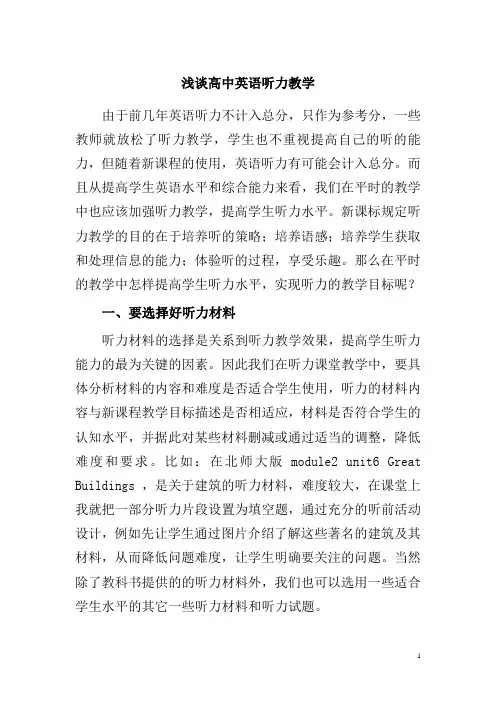 浅谈高中英语听力教学

由于前几年英语听力不计入总分，只作为参考分，一些教师就放松了听力教学，学生也不重视提高自己的听的能力，但随着新课程的使用，英语听力有可能会计入总分。而且从提高学生英语水平和综合能力来看，我们在平时的教学中也应该加强听力教学，提高学生听力水平。新课标规定听力教学的目的在于培养听的策略；培养语感；培养学生获取和处理信息的能力；体验听的过程，享受乐趣。那么在平时的教学中怎样提高学生听力水平，实现听力的教学目标呢？

一、要选择好听力材料

听力材料的选择是关系到听力教学效果，提高学生听力能力的最为关键的因素。因此我们在听力课堂教学中，要具体分析材料的内容和难度是否适合学生使用，听力的材料内容与新课程教学目标描述是否相适应，材料是否符合学生的认知水平，并据此对某些材料删减或通过适当的调整，降低难度和要求。比如：在北师大版 module2 unit6 Great Buildings ，是关于建筑的听力材料，难度较大，在课堂上我就把一部分听力片段设置为填空题，通过充分的听前活动设计，例如先让学生通过图片介绍了解这些著名的建筑及其材料，从而降低问题难度，让学生明确要关注的问题。当然除了教科书提供的的听力材料外，我们也可以选用一些适合学生水平的其它一些听力材料和听力试题。

1